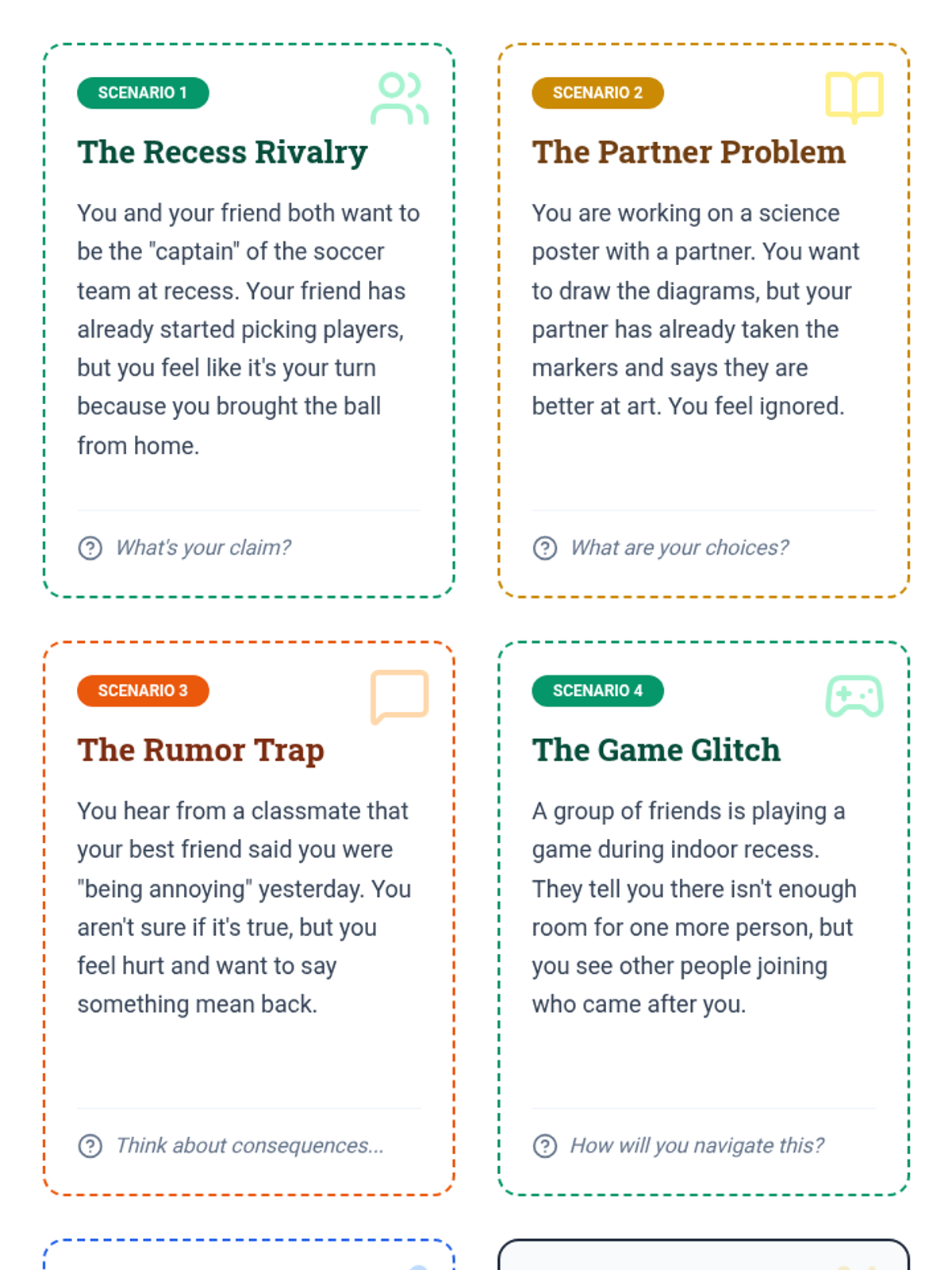 SCENARIO 1

The Recess Rivalry

You and your friend both want to be the "captain" of the soccer team at recess. Your friend has already started picking players, but you feel like it's your turn because you brought the ball from home.

What's your claim?

SCENARIO 2

The Partner Problem

You are working on a science poster with a partner. You want to draw the diagrams, but your partner has already taken the markers and says they are better at art. You feel ignored.

What are your choices?

SCENARIO 3

The Rumor Trap

You hear from a classmate that your best friend said you were "being annoying" yesterday. You aren't sure if it's true, but you feel hurt and want to say something mean back.

Think about consequences...

SCENARIO 4

The Game Glitch

A group of friends is playing a game during indoor recess. They tell you there isn't enough room for one more person, but you see other people joining who came after you.

How will you navigate this?